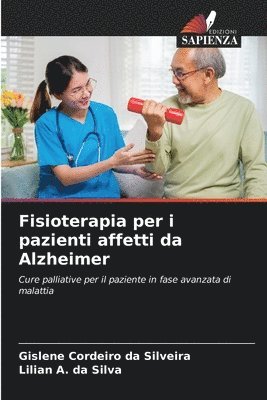 EDIZIONI
SAPIENZA

Fisioterapia per i pazienti affetti da Alzheimer

Cure palliative per il paziente in fase avanzata di malattia

Gislene Cordeiro da Silveira
Lilian A. da Silva